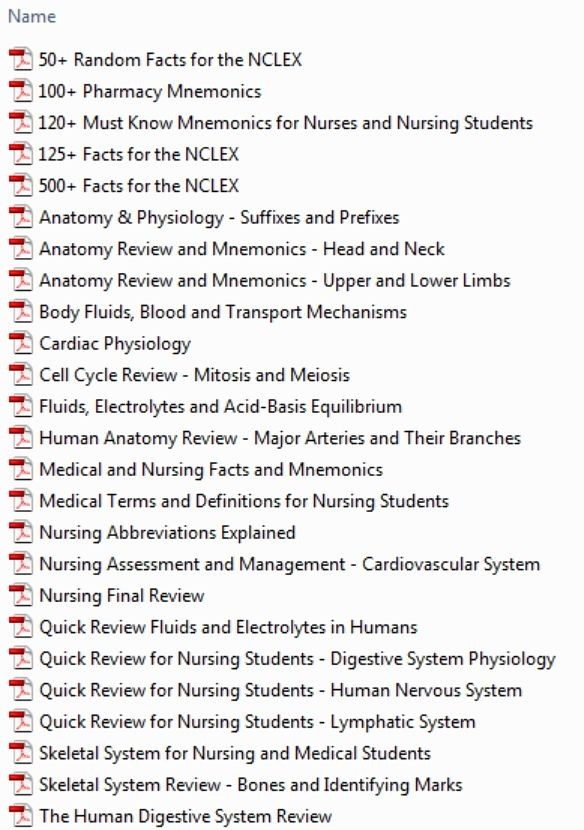 Name

50+ Random Facts for the NCLEX
100+ Pharmacy Mnemonics
120+ Must Know Mnemonics for Nurses and Nursing Students
125+ Facts for the NCLEX
500+ Facts for the NCLEX
Anatomy & Physiology - Suffixes and Prefixes
Anatomy Review and Mnemonics - Head and Neck
Anatomy Review and Mnemonics - Upper and Lower Limbs
Body Fluids, Blood and Transport Mechanisms
Cardiac Physiology
Cell Cycle Review - Mitosis and Meiosis
Fluids, Electrolytes and Acid-Basis Equilibrium
Human Anatomy Review - Major Arteries and Their Branches
Medical and Nursing Facts and Mnemonics
Medical Terms and Definitions for Nursing Students
Nursing Abbreviations Explained
Nursing Assessment and Management - Cardiovascular System
Nursing Final Review
Quick Review Fluids and Electrolytes in Humans
Quick Review for Nursing Students - Digestive System Physiology
Quick Review for Nursing Students - Human Nervous System
Quick Review for Nursing Students - Lymphatic System
Skeletal System for Nursing and Medical Students
Skeletal System Review - Bones and Identifying Marks
The Human Digestive System Review